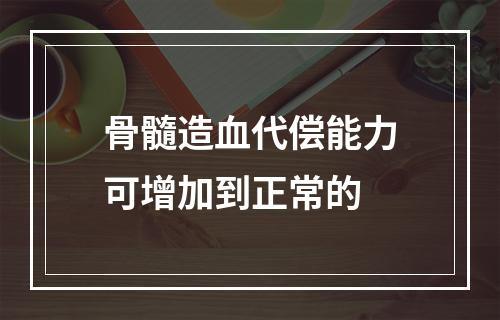 骨髓造血代偿能力
可增加到正常的